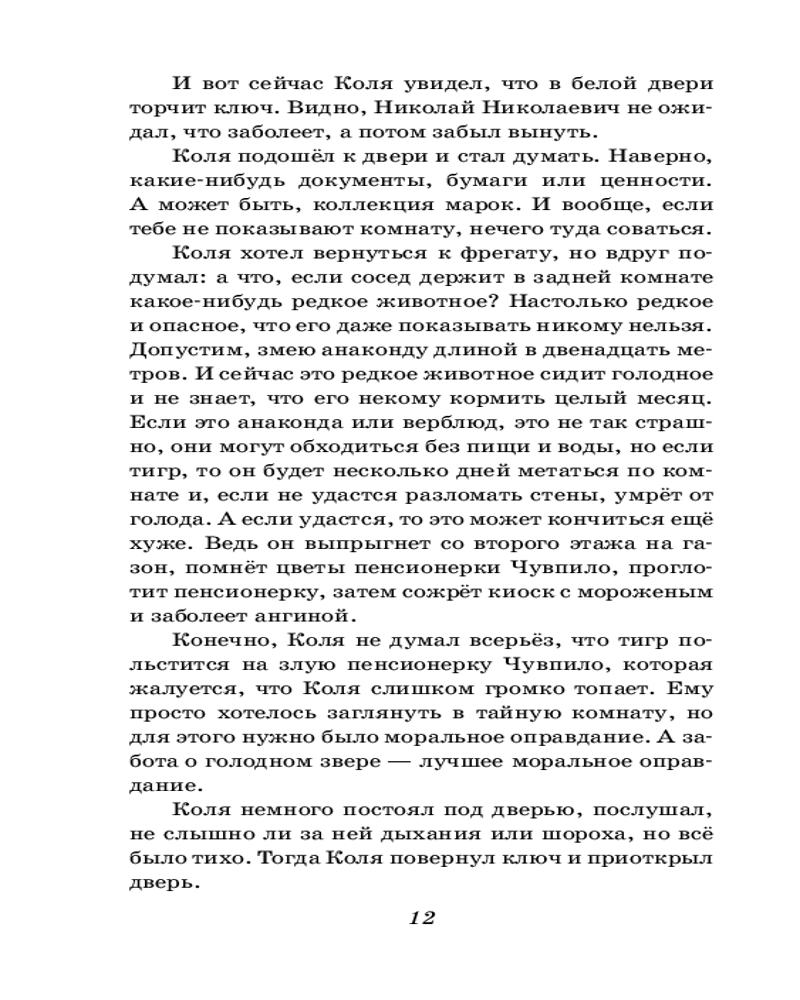 И вот сейчас Коля увидел, что в белой двери торчит ключ. Видно, Николай Николаевич не ожидал, что заболеет, а потом забыл вынуть.

Коля подошёл к двери и стал думать. Наверно, какие-нибудь документы, бумаги или ценности. А может быть, коллекция марок. И вообще, если тебе не показывают комнату, нечего туда соваться.

Коля хотел вернуться к фрегату, но вдруг подумал: а что, если сосед держит в задней комнате какое-нибудь редкое животное? Настолько редкое и опасное, что его даже показывать никому нельзя. Допустим, змею анаконду длиной в двенадцать метров. И сейчас это редкое животное сидит голодное и не знает, что его некому кормить целый месяц. Если это анаконда или верблюд, это не так страшно, они могут обходиться без пищи и воды, но если тигр, то он будет несколько дней метаться по комнате и, если не удастся разломать стены, умрёт от голода. А если удастся, то это может кончиться ещё хуже. Ведь он выпрыгнет со второго этажа на газон, помнёт цветы пенсионерки Чувпило, проглотит пенсионерку, затем сожрёт киоск с мороженым и заболеет ангиной.

Конечно, Коля не думал всерьёз, что тигр польстится на злую пенсионерку Чувпило, которая жалуется, что Коля слишком громко топает. Ему просто хотелось заглянуть в тайную комнату, но для этого нужно было моральное оправдание. А забота о голодном звере — лучшее моральное оправдание.

Коля немного постоял под дверью, послушал, не слышно ли за ней дыхания или шороха, но всё было тихо. Тогда Коля повернул ключ и приоткрыл дверь.

12